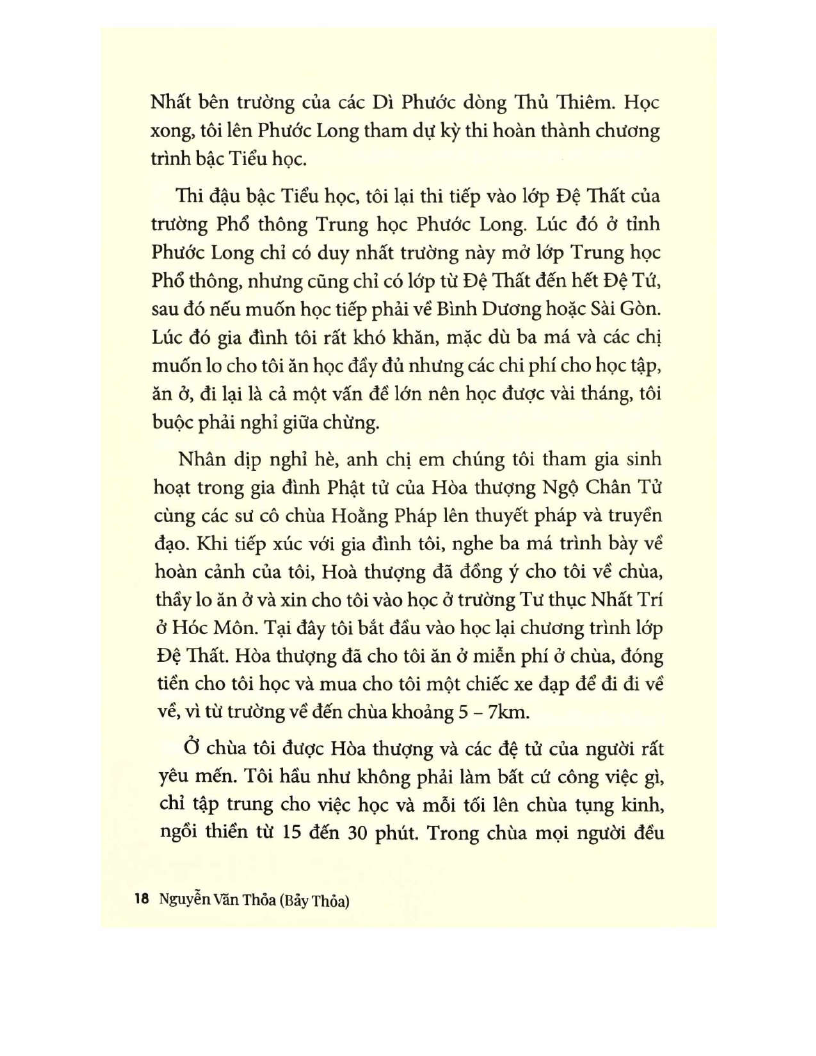 Nhất bên trường của các Dì Phước dòng Thủ Thiêm. Học xong, tôi lên Phước Long tham dự kỳ thi hoàn thành chương trình bậc Tiểu học.

Thi đậu bậc Tiểu học, tôi lại thi tiếp vào lớp Đệ Thất của trường Phổ thông Trung học Phước Long. Lúc đó ở tỉnh Phước Long chỉ có duy nhất trường này mở lớp Trung học Phổ thông, nhưng cũng chỉ có lớp từ Đệ Thất đến hết Đệ Tứ, sau đó nếu muốn học tiếp phải về Bình Dương hoặc Sài Gòn. Lúc đó gia đình tôi rất khó khăn, mặc dù ba má và các chị muốn lo cho tôi ăn học đầy đủ nhưng các chi phí cho học tập, ăn ở, đi lại là cả một vấn đề lớn nên học được vài tháng, tôi buộc phải nghỉ giữa chừng.

Nhân dịp nghỉ hè, anh chị em chúng tôi tham gia sinh hoạt trong gia đình Phật tử của Hòa thượng Ngộ Chân Tử cùng các sư cô chùa Hoằng Pháp lên thuyết pháp và truyền đạo. Khi tiếp xúc với gia đình tôi, nghe ba má trình bày về hoàn cảnh của tôi, Hoà thượng đã đồng ý cho tôi về chùa, thầy lo ăn ở và xin cho tôi vào học ở trường Tư thục Nhất Trí ở Hóc Môn. Tại đây tôi bắt đầu vào học lại chương trình lớp Đệ Thất. Hòa thượng đã cho tôi ăn ở miễn phí ở chùa, đóng tiền cho tôi học và mua cho tôi một chiếc xe đạp để đi đi về về, vì từ trường về đến chùa khoảng 5 – 7km.

Ở chùa tôi được Hòa thượng và các đệ tử của người rất yêu mến. Tôi hầu như không phải làm bất cứ công việc gì, chỉ tập trung cho việc học và mỗi tối lên chùa tụng kinh, ngồi thiền từ 15 đến 30 phút. Trong chùa mọi người đều

18 Nguyễn Văn Thỏa (Bảy Thỏa)